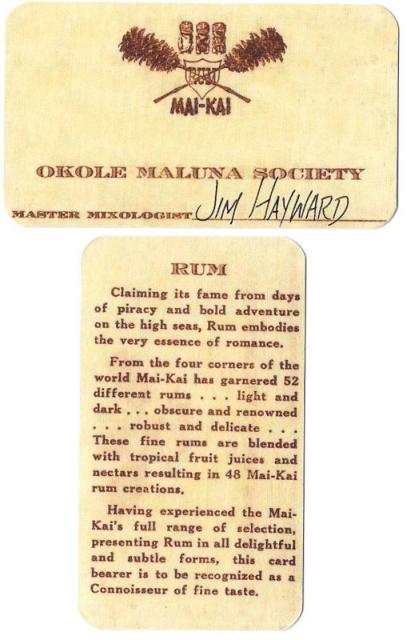 MAI-KAI

OKOLE MALUNA SOCIETY

MASTER MIXOLOGIST Jim Hayward

RUM

Claiming its fame from days of piracy and bold adventure on the high seas, Rum embodies the very essence of romance.

From the four corners of the world Mai-Kai has garnered 52 different rums . . . light and dark . . . obscure and renowned . . . robust and delicate . . . These fine rums are blended with tropical fruit juices and nectars resulting in 48 Mai-Kai rum creations.

Having experienced the Mai-Kai's full range of selection, presenting Rum in all delightful and subtle forms, this card bearer is to be recognized as a Connoisseur of fine taste.